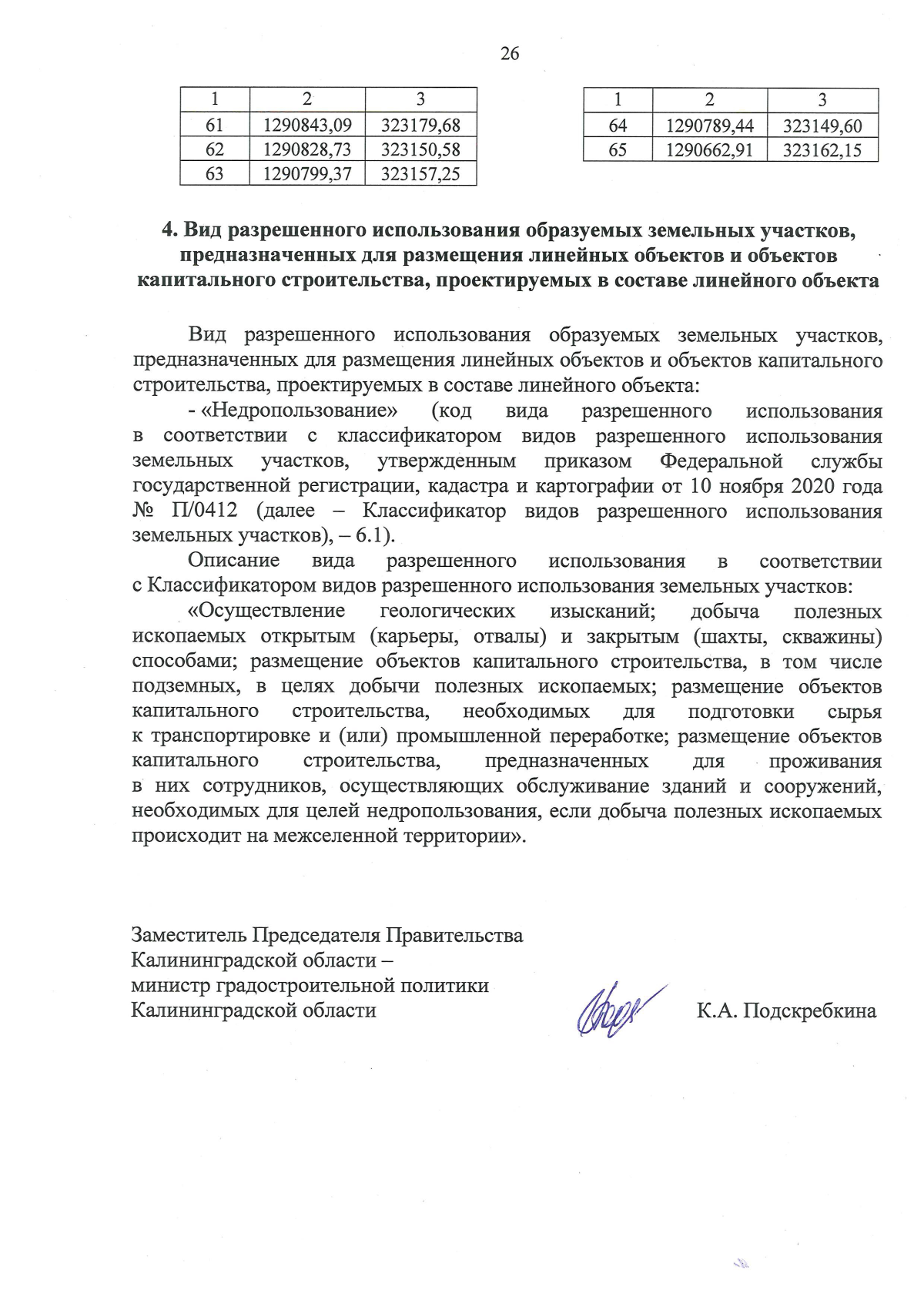 26

| 1 | 2 | 3 |
|---|---|---|
| 61 | 1290843,09 | 323179,68 |
| 62 | 1290828,73 | 323150,58 |
| 63 | 1290799,37 | 323157,25 |

| 1 | 2 | 3 |
|---|---|---|
| 64 | 1290789,44 | 323149,60 |
| 65 | 1290662,91 | 323162,15 |

4. Вид разрешенного использования образуемых земельных участков, предназначенных для размещения линейных объектов и объектов капитального строительства, проектируемых в составе линейного объекта

Вид разрешенного использования образуемых земельных участков, предназначенных для размещения линейных объектов и объектов капитального строительства, проектируемых в составе линейного объекта:

- «Недропользование» (код вида разрешенного использования в соответствии с классификатором видов разрешенного использования земельных участков, утвержденным приказом Федеральной службы государственной регистрации, кадастра и картографии от 10 ноября 2020 года № П/0412 (далее – Классификатор видов разрешенного использования земельных участков), – 6.1).

Описание вида разрешенного использования в соответствии с Классификатором видов разрешенного использования земельных участков:

«Осуществление геологических изысканий; добыча полезных ископаемых открытым (карьеры, отвалы) и закрытым (шахты, скважины) способами; размещение объектов капитального строительства, в том числе подземных, в целях добычи полезных ископаемых; размещение объектов капитального строительства, необходимых для подготовки сырья к транспортировке и (или) промышленной переработке; размещение объектов капитального строительства, предназначенных для проживания в них сотрудников, осуществляющих обслуживание зданий и сооружений, необходимых для целей недропользования, если добыча полезных ископаемых происходит на межселенной территории».

Заместитель Председателя Правительства Калининградской области – министр градостроительной политики Калининградской области

К.А. Подскребкина